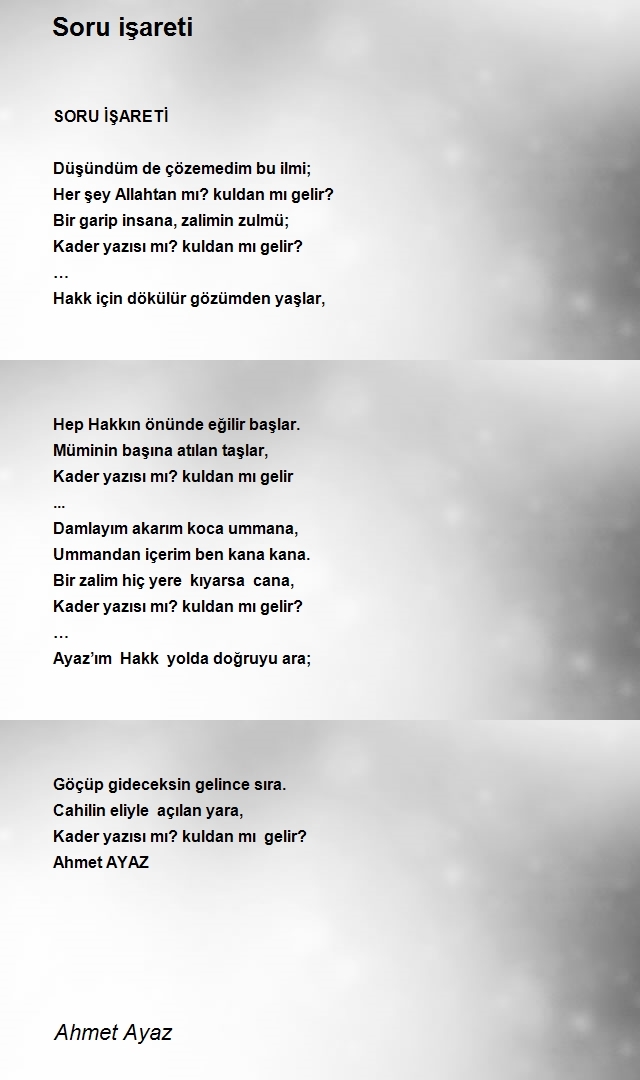 Soru işareti

SORU İŞARETİ

Düşündüm de çözemedim bu ilmi;
Her şey Allahtan mı? kuldan mı gelir?
Bir garip insana, zalimin zulmü;
Kader yazısı mı? kuldan mı gelir?
…
Hakk için dökülür gözümden yaşlar,

Hep Hakkın önünde eğilir başlar.
Müminin başına atılan taşlar,
Kader yazısı mı? kuldan mı gelir
...
Damlayım akarım koca ummana,
Ummandan içerim ben kana kana.
Bir zalim hiç yere kıyarsa cana,
Kader yazısı mı? kuldan mı gelir?
…
Ayaz'ım Hakk yolda doğruyu ara;

Göçüp gideceksin gelince sıra.
Cahilin eliyle açılan yara,
Kader yazısı mı? kuldan mı gelir?
Ahmet AYAZ

Ahmet Ayaz